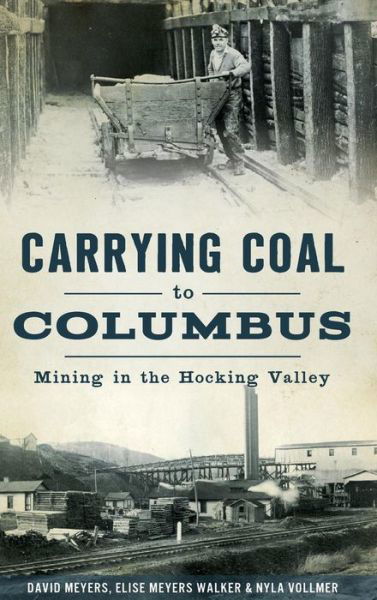 CARRYING COAL
to
COLUMBUS
Mining in the Hocking Valley

DAVID MEYERS, ELISE MEYERS WALKER & NYLA VOLLMER